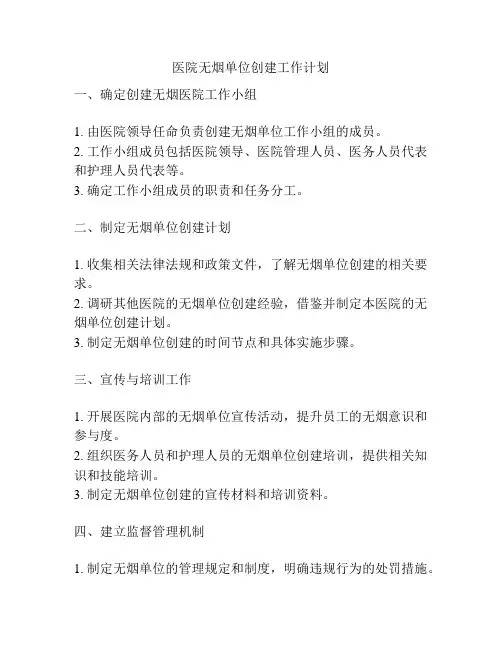 医院无烟单位创建工作计划

一、确定创建无烟医院工作小组

1. 由医院领导任命负责创建无烟单位工作小组的成员。
2. 工作小组成员包括医院领导、医院管理人员、医务人员代表和护理人员代表等。
3. 确定工作小组成员的职责和任务分工。

二、制定无烟单位创建计划

1. 收集相关法律法规和政策文件，了解无烟单位创建的相关要求。
2. 调研其他医院的无烟单位创建经验，借鉴并制定本医院的无烟单位创建计划。
3. 制定无烟单位创建的时间节点和具体实施步骤。

三、宣传与培训工作

1. 开展医院内部的无烟单位宣传活动，提升员工的无烟意识和参与度。
2. 组织医务人员和护理人员的无烟单位创建培训，提供相关知识和技能培训。
3. 制定无烟单位创建的宣传材料和培训资料。

四、建立监督管理机制

1. 制定无烟单位的管理规定和制度，明确违规行为的处罚措施。